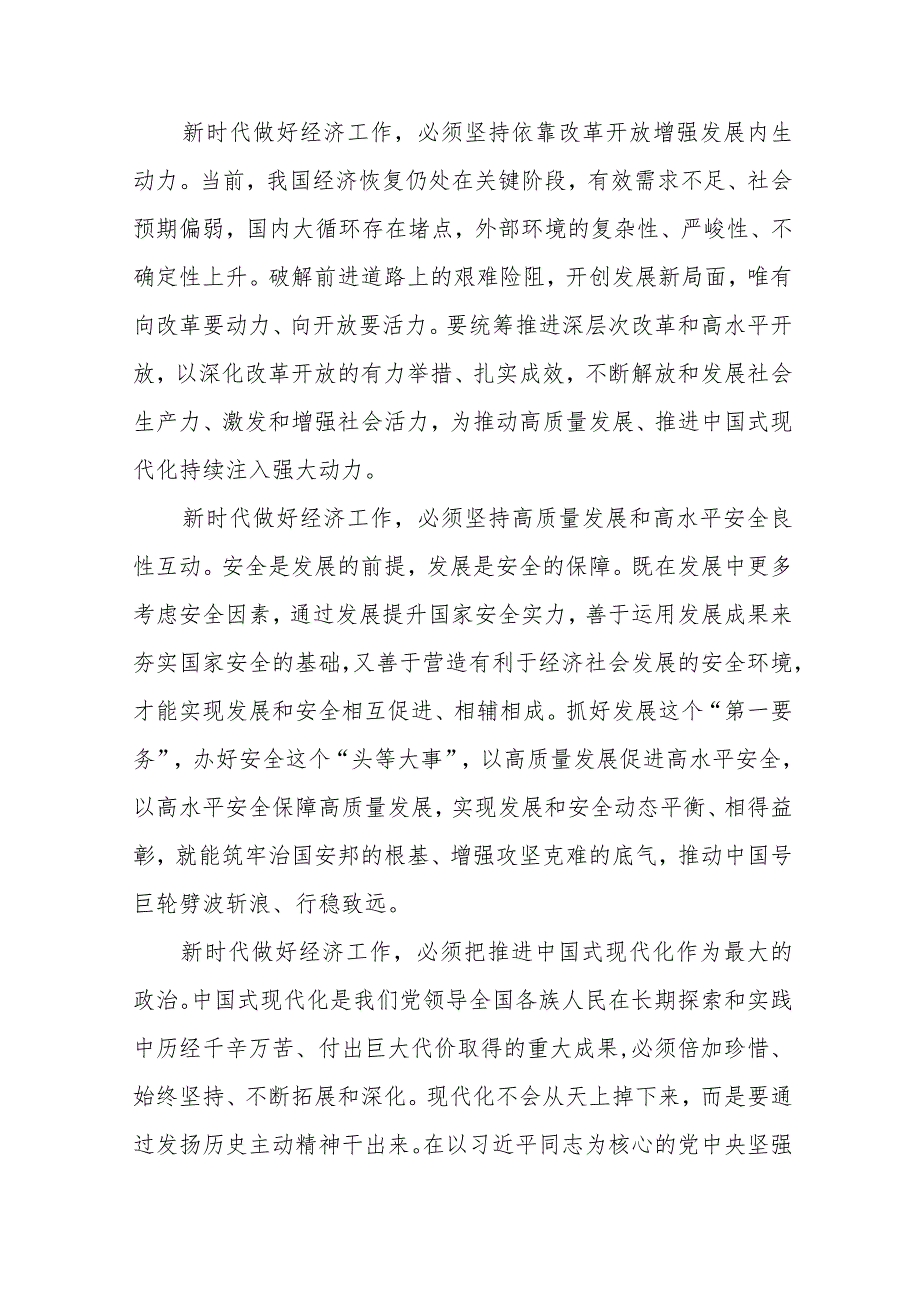 新时代做好经济工作，必须坚持依靠改革开放增强发展内生动力。当前，我国经济恢复仍处在关键阶段，有效需求不足、社会预期偏弱，国内大循环存在堵点，外部环境的复杂性、严峻性、不确定性上升。破解前进道路上的艰难险阻，开创发展新局面，唯有向改革要动力、向开放要活力。要统筹推进深层次改革和高水平开放，以深化改革开放的有力举措、扎实成效，不断解放和发展社会生产力、激发和增强社会活力，为推动高质量发展、推进中国式现代化持续注入强大动力。

新时代做好经济工作，必须坚持高质量发展和高水平安全良性互动。安全是发展的前提，发展是安全的保障。既在发展中更多考虑安全因素，通过发展提升国家安全实力，善于运用发展成果来夯实国家安全的基础，又善于营造有利于经济社会发展的安全环境，才能实现发展和安全相互促进、相辅相成。抓好发展这个“第一要务”，办好安全这个“头等大事”，以高质量发展促进高水平安全，以高水平安全保障高质量发展，实现发展和安全动态平衡、相得益彰，就能筑牢治国安邦的根基、增强攻坚克难的底气，推动中国号巨轮劈波斩浪、行稳致远。

新时代做好经济工作，必须把推进中国式现代化作为最大的政治。中国式现代化是我们党领导全国各族人民在长期探索和实践中历经千辛万苦、付出巨大代价取得的重大成果，必须倍加珍惜、始终坚持、不断拓展和深化。现代化不会从天上掉下来，而是要通过发扬历史主动精神干出来。在以习近平同志为核心的党中央坚强